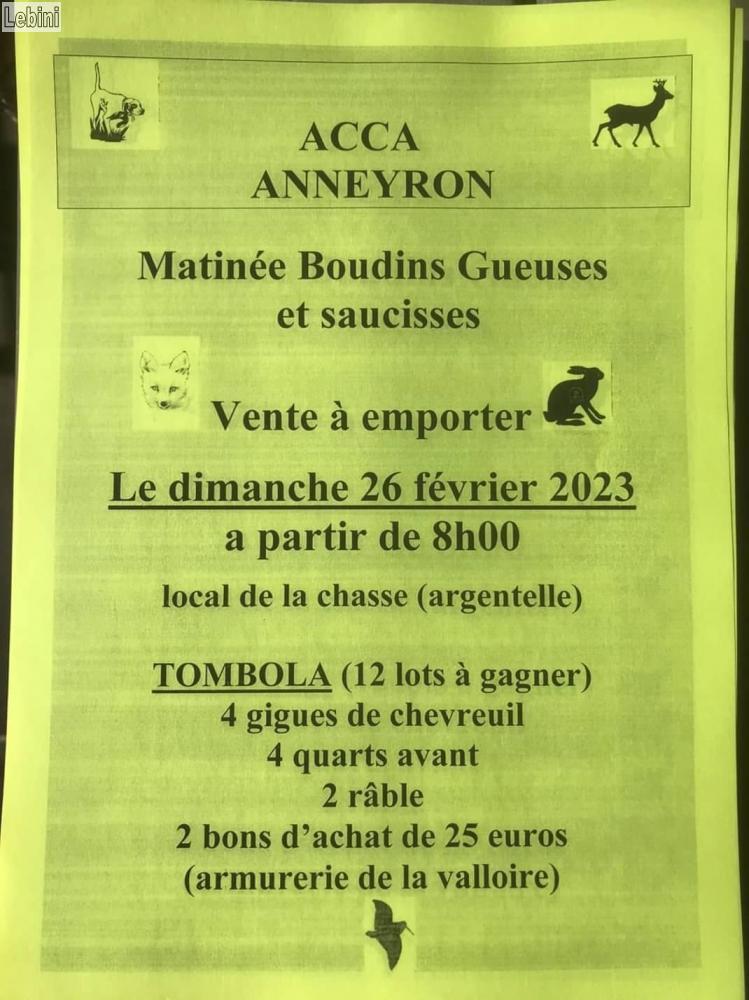 Lebini

ACCA
ANNEYRON

Matinée Boudins Gueuses et saucisses

Vente à emporter

Le dimanche 26 février 2023
a partir de 8h00

local de la chasse (argentelle)

TOMBOLA (12 lots à gagner)
4 gigues de chevreuil
4 quarts avant
2 râble
2 bons d'achat de 25 euros
(armurerie de la valloire)